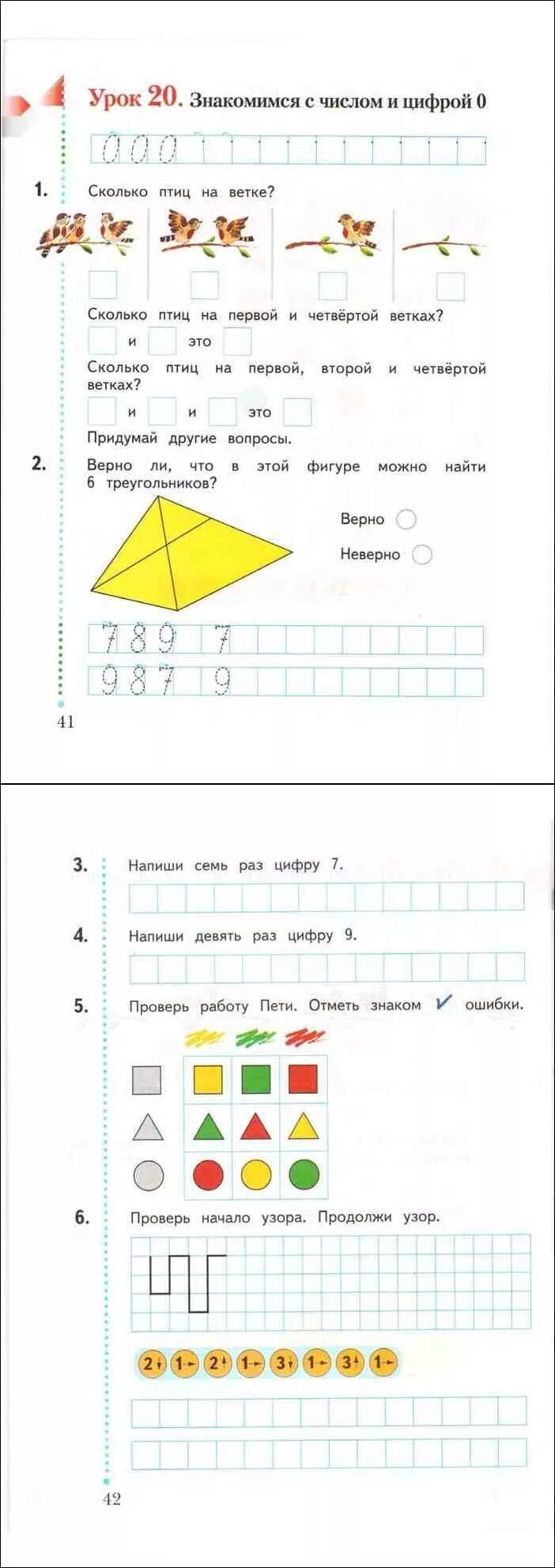 Урок 20. Знакомимся с числом и цифрой 0

0 0 0

1. Сколько птиц на ветке?

Сколько птиц на первой и четвёртой ветках?

и это

Сколько птиц на первой, второй и четвёртой ветках?

и и это

Придумай другие вопросы.

2. Верно ли, что в этой фигуре можно найти 6 треугольников?

Верно

Неверно

7 8 9 7

9 8 7 9

41

3. Напиши семь раз цифру 7.

4. Напиши девять раз цифру 9.

5. Проверь работу Пети. Отметь знаком ✓ ошибки.

6. Проверь начало узора. Продолжи узор.

2↓ 1→ 2↑ 1→ 3↓ 1→ 3↑ 1→

42